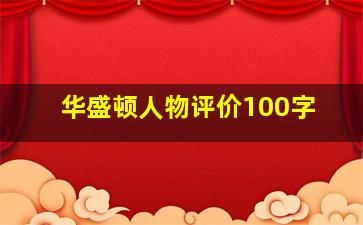 华盛顿人物评价100字